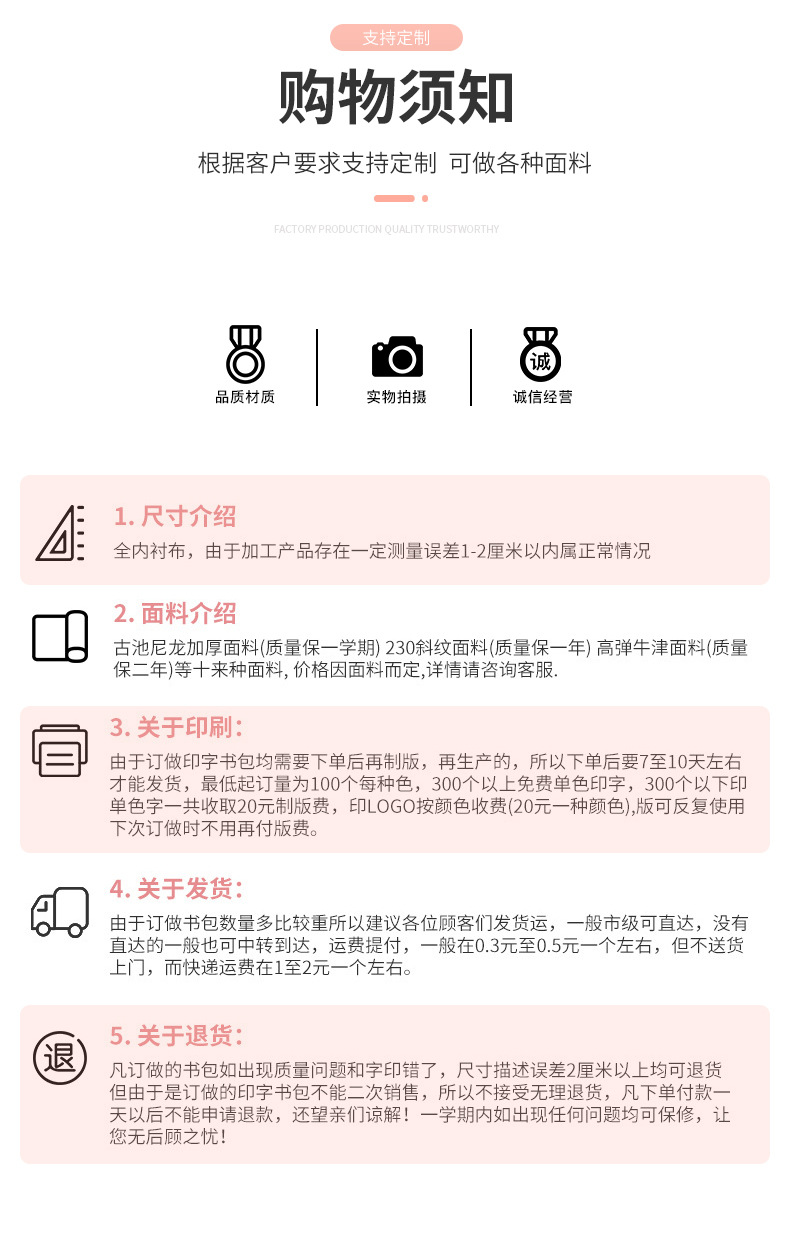 支持定制

购物须知

根据客户要求支持定制 可做各种面料

FACTORY PRODUCTION QUALITY TRUSTWORTHY

品质材质

实物拍摄

诚

诚信经营

1. 尺寸介绍

全内衬布，由于加工产品存在一定测量误差1-2厘米以内属正常情况

2. 面料介绍

古池尼龙加厚面料(质量保一学期) 230斜纹面料(质量保一年) 高弹牛津面料(质量保二年)等十来种面料, 价格因面料而定,详情请咨询客服.

3. 关于印刷:

由于订做印字书包均需要下单后再制版，再生产的，所以下单后要7至10天左右才能发货，最低起订量为100个每种色，300个以上免费单色印字，300个以下印单色字一共收取20元制版费，印LOGO按颜色收费(20元一种颜色),版可反复使用下次订做时不用再付版费。

4. 关于发货:

由于订做书包数量多比较重所以建议各位顾客们发货运，一般市级可直达，没有直达的一般也可中转到达，运费提付，一般在0.3元至0.5元一个左右，但不送货上门，而快递运费在1至2元一个左右。

退

5. 关于退货:

凡订做的书包如出现质量问题和字印错了，尺寸描述误差2厘米以上均可退货但由于是订做的印字书包不能二次销售，所以不接受无理退货，凡下单付款一天以后不能申请退款，还望亲们谅解！一学期内如出现任何问题均可保修，让您无后顾之忧！